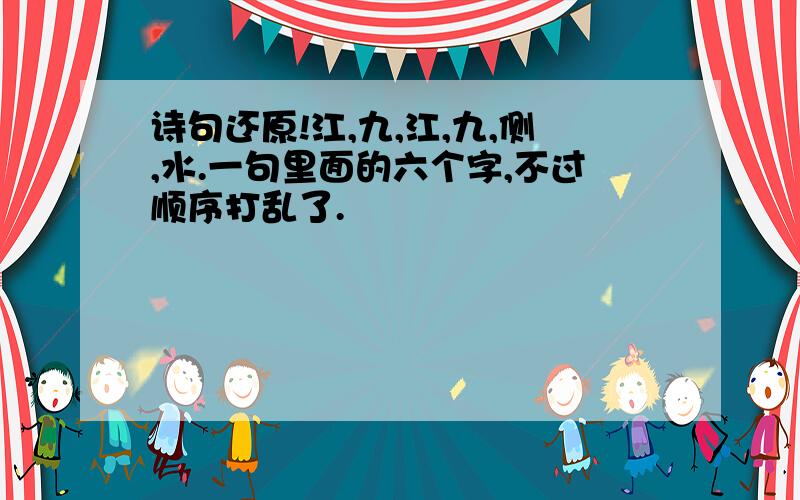 诗句还原!江,九,江,九,侧,水.一句里面的六个字,不过顺序打乱了.